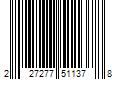 2 27277 51137 8